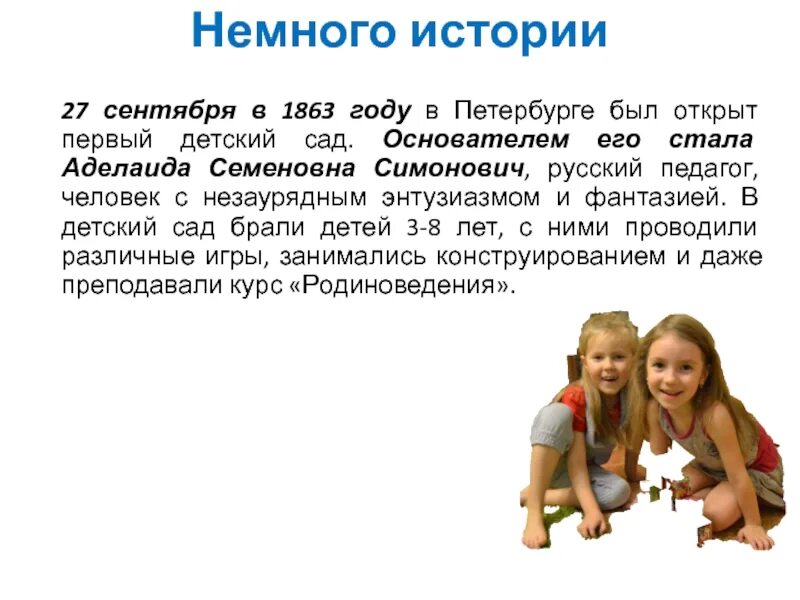 Немного истории

27 сентября в 1863 году в Петербурге был открыт первый детский сад. Основателем его стала Аделаида Семеновна Симонович, русский педагог, человек с незаурядным энтузиазмом и фантазией. В детский сад брали детей 3-8 лет, с ними проводили различные игры, занимались конструированием и даже преподавали курс «Родиноведения».